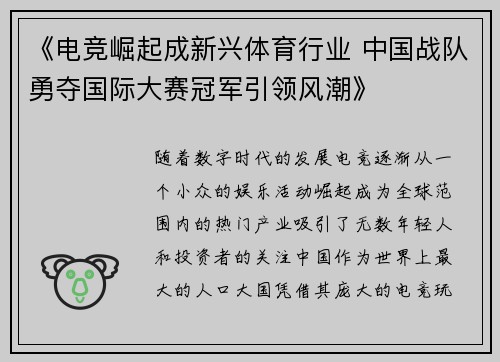 《电竞崛起成新兴体育行业 中国战队勇夺国际大赛冠军引领风潮》

随着数字时代的发展电竞逐渐从一个小众的娱乐活动崛起成为全球范围内的热门产业吸引了无数年轻人和投资者的关注中国作为世界上最大的人口大国凭借其庞大的电竞玩